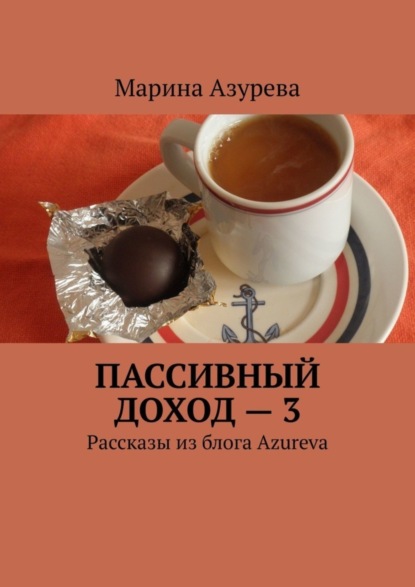 Марина Азурева

ПАССИВНЫЙ ДОХОД — 3

Рассказы из блога Azureva